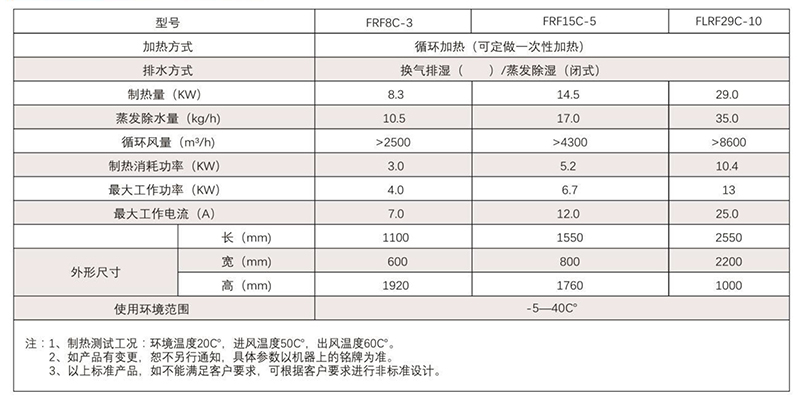 | 型号 | | FRF8C-3 | FRF15C-5 | FLRF29C-10 |
|---|---|---|---|---|
| 加热方式 | | 循环加热（可定做一次性加热） | | |
| 排水方式 | | 换气排湿（ ）/蒸发除湿（闭式） | | |
| 制热量（KW） | | 8.3 | 14.5 | 29.0 |
| 蒸发除水量（kg/h） | | 10.5 | 17.0 | 35.0 |
| 循环风量（m³/h） | | >2500 | >4300 | >8600 |
| 制热消耗功率（KW） | | 3.0 | 5.2 | 10.4 |
| 最大工作功率（KW） | | 4.0 | 6.7 | 13 |
| 最大工作电流（A） | | 7.0 | 12.0 | 25.0 |
| 外形尺寸 | 长（mm） | 1100 | 1550 | 2550 |
| | 宽（mm） | 600 | 800 | 2200 |
| | 高（mm） | 1920 | 1760 | 1000 |
| 使用环境范围 | | -5—40C° | | |

注：1、制热测试工况：环境温度20C°，进风温度50C°，出风温度60C°。
2、如产品有变更，恕不另行通知，具体参数以机器上的铭牌为准。
3、以上标准产品，如不能满足客户要求，可根据客户要求进行非标准设计。